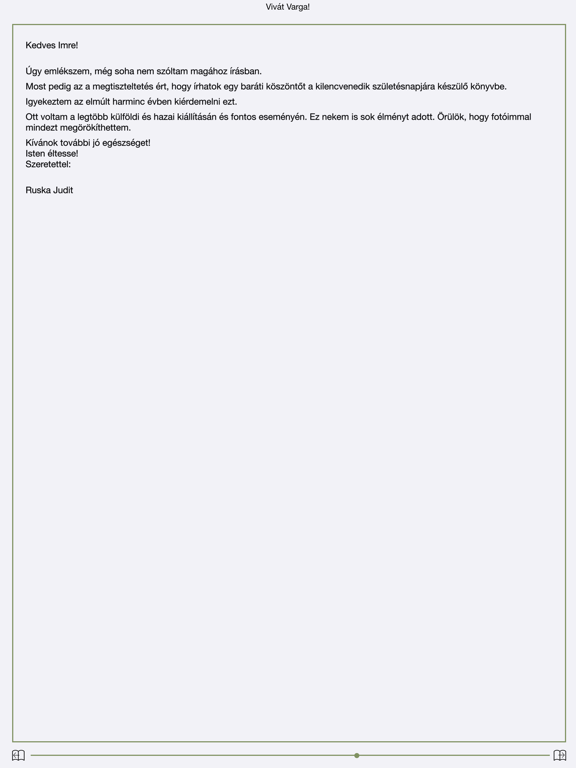 Vivát Varga!

Kedves Imre!

Úgy emlékszem, még soha nem szóltam magához írásban.

Most pedig az a megtiszteltetés ért, hogy írhatok egy baráti köszöntőt a kilencvenedik születésnapjára készülő könyvbe.

Igyekeztem az elmúlt harminc évben kiérdemelni ezt.

Ott voltam a legtöbb külföldi és hazai kiállításán és fontos eseményén. Ez nekem is sok élményt adott. Örülök, hogy fotóimmal mindezt megörökíthettem.

Kívánok további jó egészséget!
Isten éltesse!
Szeretettel:

Ruska Judit